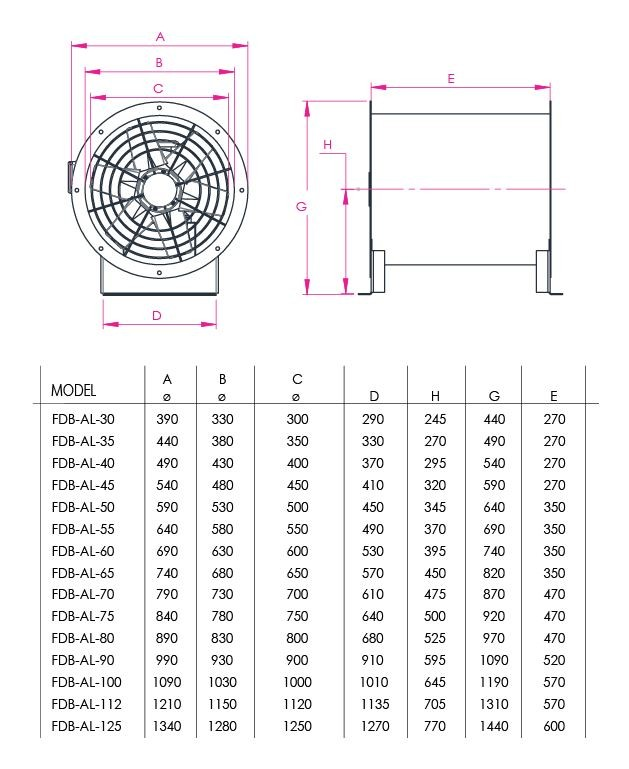 A
B
C
D
E
H
G

| MODEL | A ⌀ | B ⌀ | C ⌀ | D | H | G | E |
|---|---|---|---|---|---|---|---|
| FDB-AL-30 | 390 | 330 | 300 | 290 | 245 | 440 | 270 |
| FDB-AL-35 | 440 | 380 | 350 | 330 | 270 | 490 | 270 |
| FDB-AL-40 | 490 | 430 | 400 | 370 | 295 | 540 | 270 |
| FDB-AL-45 | 540 | 480 | 450 | 410 | 320 | 590 | 270 |
| FDB-AL-50 | 590 | 530 | 500 | 450 | 345 | 640 | 350 |
| FDB-AL-55 | 640 | 580 | 550 | 490 | 370 | 690 | 350 |
| FDB-AL-60 | 690 | 630 | 600 | 530 | 395 | 740 | 350 |
| FDB-AL-65 | 740 | 680 | 650 | 570 | 450 | 820 | 350 |
| FDB-AL-70 | 790 | 730 | 700 | 610 | 475 | 870 | 470 |
| FDB-AL-75 | 840 | 780 | 750 | 640 | 500 | 920 | 470 |
| FDB-AL-80 | 890 | 830 | 800 | 680 | 525 | 970 | 470 |
| FDB-AL-90 | 990 | 930 | 900 | 910 | 595 | 1090 | 520 |
| FDB-AL-100 | 1090 | 1030 | 1000 | 1010 | 645 | 1190 | 570 |
| FDB-AL-112 | 1210 | 1150 | 1120 | 1135 | 705 | 1310 | 570 |
| FDB-AL-125 | 1340 | 1280 | 1250 | 1270 | 770 | 1440 | 600 |